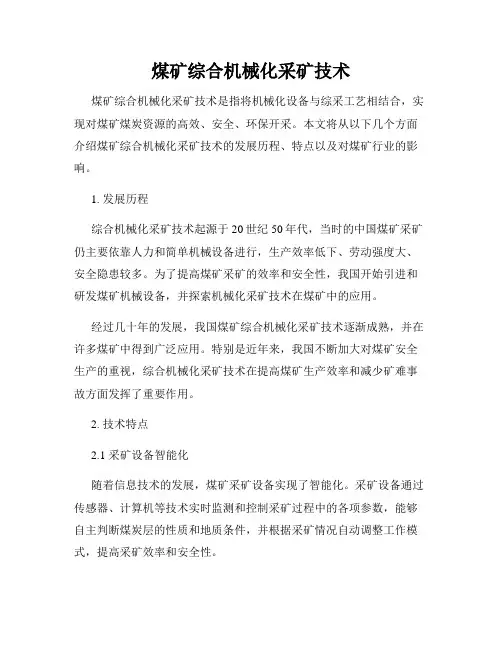 煤矿综合机械化采矿技术

煤矿综合机械化采矿技术是指将机械化设备与综采工艺相结合，实现对煤矿煤炭资源的高效、安全、环保开采。本文将从以下几个方面介绍煤矿综合机械化采矿技术的发展历程、特点以及对煤矿行业的影响。

1. 发展历程

综合机械化采矿技术起源于20世纪50年代，当时的中国煤矿采矿仍主要依靠人力和简单机械设备进行，生产效率低下、劳动强度大、安全隐患较多。为了提高煤矿采矿的效率和安全性，我国开始引进和研发煤矿机械设备，并探索机械化采矿技术在煤矿中的应用。

经过几十年的发展，我国煤矿综合机械化采矿技术逐渐成熟，并在许多煤矿中得到广泛应用。特别是近年来，我国不断加大对煤矿安全生产的重视，综合机械化采矿技术在提高煤矿生产效率和减少矿难事故方面发挥了重要作用。

2. 技术特点

2.1 采矿设备智能化

随着信息技术的发展，煤矿采矿设备实现了智能化。采矿设备通过传感器、计算机等技术实时监测和控制采矿过程中的各项参数，能够自主判断煤炭层的性质和地质条件，并根据采矿情况自动调整工作模式，提高采矿效率和安全性。